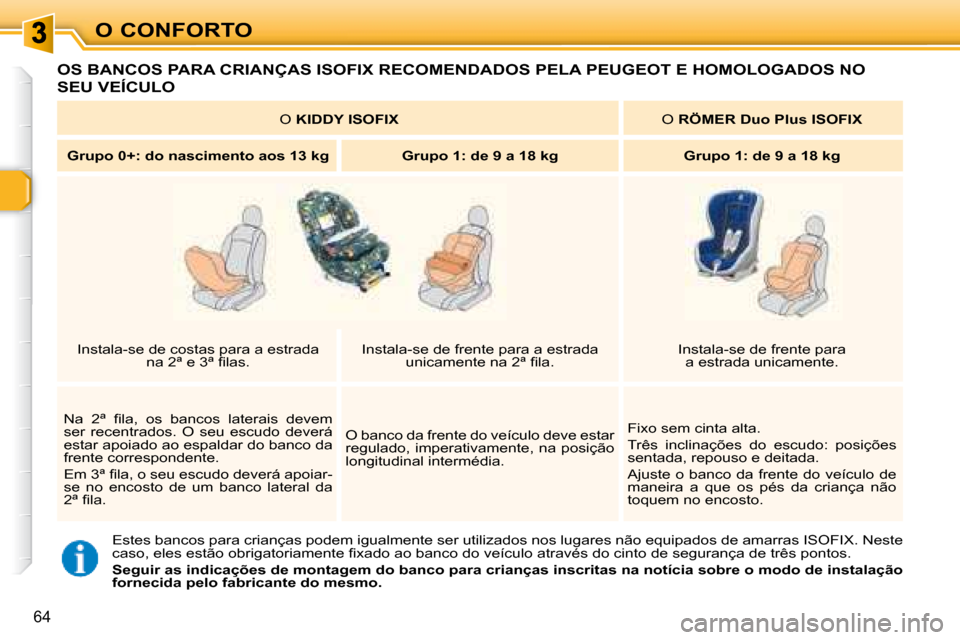 3 O CONFORTO

OS BANCOS PARA CRIANÇAS ISOFIX RECOMENDADOS PELA PEUGEOT E HOMOLOGADOS NO SEU VEÍCULO

| O KIDDY ISOFIX | | O RÖMER Duo Plus ISOFIX |
|---|---|---|
| Grupo 0+: do nascimento aos 13 kg | Grupo 1: de 9 a 18 kg | Grupo 1: de 9 a 18 kg |
| Instala-se de costas para a estrada na 2ª e 3ª filas. | Instala-se de frente para a estrada unicamente na 2ª fila. | Instala-se de frente para a estrada unicamente. |
| Na 2ª fila, os bancos laterais devem ser recentrados. O seu escudo deverá estar apoiado ao espaldar do banco da frente correspondente. Em 3ª fila, o seu escudo deverá apoiar-se no encosto de um banco lateral da 2ª fila. | O banco da frente do veículo deve estar regulado, imperativamente, na posição longitudinal intermédia. | Fixo sem cinta alta. Três inclinações do escudo: posições sentada, repouso e deitada. Ajuste o banco da frente do veículo de maneira a que os pés da criança não toquem no encosto. |

Estes bancos para crianças podem igualmente ser utilizados nos lugares não equipados de amarras ISOFIX. Neste caso, eles estão obrigatoriamente fixado ao banco do veículo através do cinto de segurança de três pontos.

Seguir as indicações de montagem do banco para crianças inscritas na notícia sobre o modo de instalação fornecida pelo fabricante do mesmo.

64

carmanualsonline.info